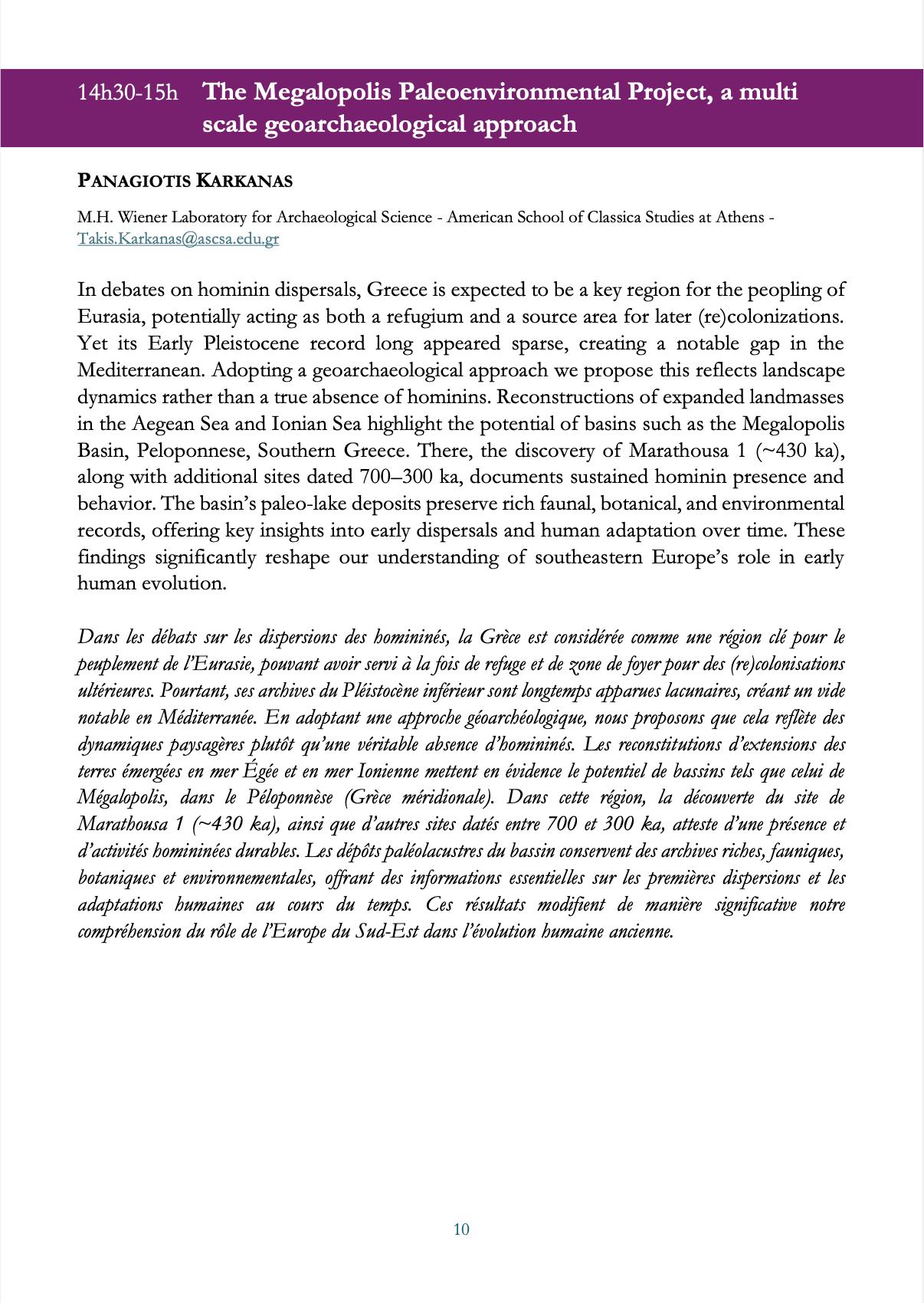 14h30-15h The Megalopolis Paleoenvironmental Project, a multi scale geoarchaeological approach

PANAGIOTIS KARKANAS

M.H. Wiener Laboratory for Archaeological Science - American School of Classica Studies at Athens - Takis.Karkanas@ascsa.edu.gr

In debates on hominin dispersals, Greece is expected to be a key region for the peopling of Eurasia, potentially acting as both a refugium and a source area for later (re)colonizations. Yet its Early Pleistocene record long appeared sparse, creating a notable gap in the Mediterranean. Adopting a geoarchaeological approach we propose this reflects landscape dynamics rather than a true absence of hominins. Reconstructions of expanded landmasses in the Aegean Sea and Ionian Sea highlight the potential of basins such as the Megalopolis Basin, Peloponnese, Southern Greece. There, the discovery of Marathousa 1 (~430 ka), along with additional sites dated 700–300 ka, documents sustained hominin presence and behavior. The basin's paleo-lake deposits preserve rich faunal, botanical, and environmental records, offering key insights into early dispersals and human adaptation over time. These findings significantly reshape our understanding of southeastern Europe's role in early human evolution.

Dans les débats sur les dispersions des homininés, la Grèce est considérée comme une région clé pour le peuplement de l'Eurasie, pouvant avoir servi à la fois de refuge et de zone de foyer pour des (re)colonisations ultérieures. Pourtant, ses archives du Pléistocène inférieur sont longtemps apparues lacunaires, créant un vide notable en Méditerranée. En adoptant une approche géoarchéologique, nous proposons que cela reflète des dynamiques paysagères plutôt qu'une véritable absence d'homininés. Les reconstitutions d'extensions des terres émergées en mer Égée et en mer Ionienne mettent en évidence le potentiel de bassins tels que celui de Mégalopolis, dans le Péloponnèse (Grèce méridionale). Dans cette région, la découverte du site de Marathousa 1 (~430 ka), ainsi que d'autres sites datés entre 700 et 300 ka, atteste d'une présence et d'activités homininées durables. Les dépôts paléolacustres du bassin conservent des archives riches, fauniques, botaniques et environnementales, offrant des informations essentielles sur les premières dispersions et les adaptations humaines au cours du temps. Ces résultats modifient de manière significative notre compréhension du rôle de l'Europe du Sud-Est dans l'évolution humaine ancienne.

10